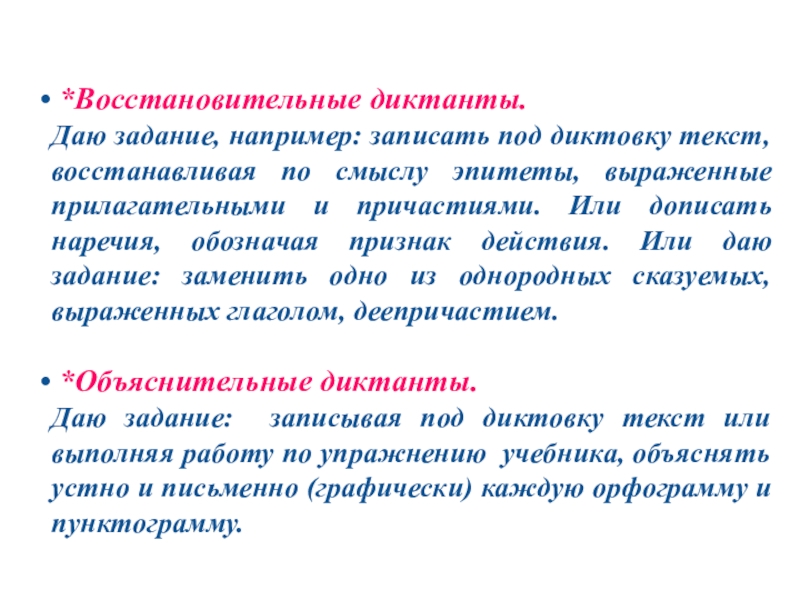 • *Восстановительные диктанты.
Даю задание, например: записать под диктовку текст, восстанавливая по смыслу эпитеты, выраженные прилагательными и причастиями. Или дописать наречия, обозначая признак действия. Или даю задание: заменить одно из однородных сказуемых, выраженных глаголом, деепричастием.

• *Объяснительные диктанты.
Даю задание: записывая под диктовку текст или выполняя работу по упражнению учебника, объяснять устно и письменно (графически) каждую орфограмму и пунктограмму.